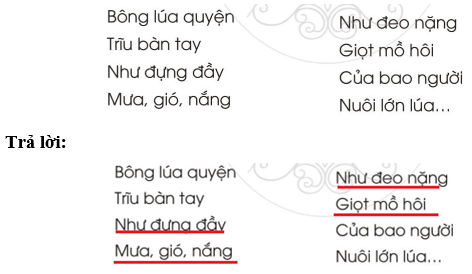 Bông lúa quyện
Trĩu bàn tay
Như đựng đầy
Mưa, gió, nắng

Như đeo nặng
Giọt mồ hôi
Của bao người
Nuôi lớn lúa...

**Trả lời:**

Bông lúa quyện
Trĩu bàn tay
Như đựng đầy
Mưa, gió, nắng

Như đeo nặng
Giọt mồ hôi
Của bao người
Nuôi lớn lúa...